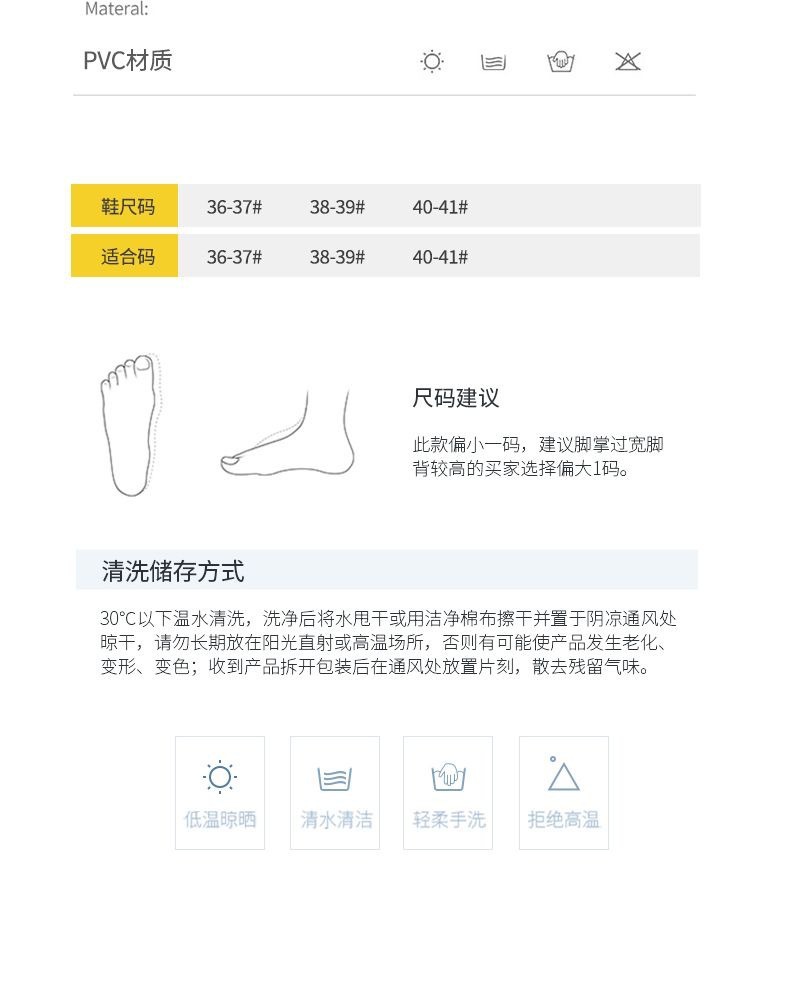 Materal:

PVC材质

| 鞋尺码 | 36-37# | 38-39# | 40-41# |
|---|---|---|---|
| 适合码 | 36-37# | 38-39# | 40-41# |

尺码建议

此款偏小一码，建议脚掌过宽脚背较高的买家选择偏大1码。

清洗储存方式

30°C以下温水清洗，洗净后将水甩干或用洁净棉布擦干并置于阴凉通风处晾干，请勿长期放在阳光直射或高温场所，否则有可能使产品发生老化、变形、变色；收到产品拆开包装后在通风处放置片刻，散去残留气味。

低温晾晒

清水清洁

轻柔手洗

拒绝高温